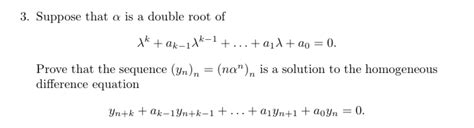 3. Suppose that $\alpha$ is a double root of

$$\lambda^k + a_{k-1}\lambda^{k-1} + \ldots + a_1\lambda + a_0 = 0.$$

Prove that the sequence $(y_n)_n = (n\alpha^n)_n$ is a solution to the homogeneous difference equation

$$y_{n+k} + a_{k-1}y_{n+k-1} + \ldots + a_1 y_{n+1} + a_0 y_n = 0.$$